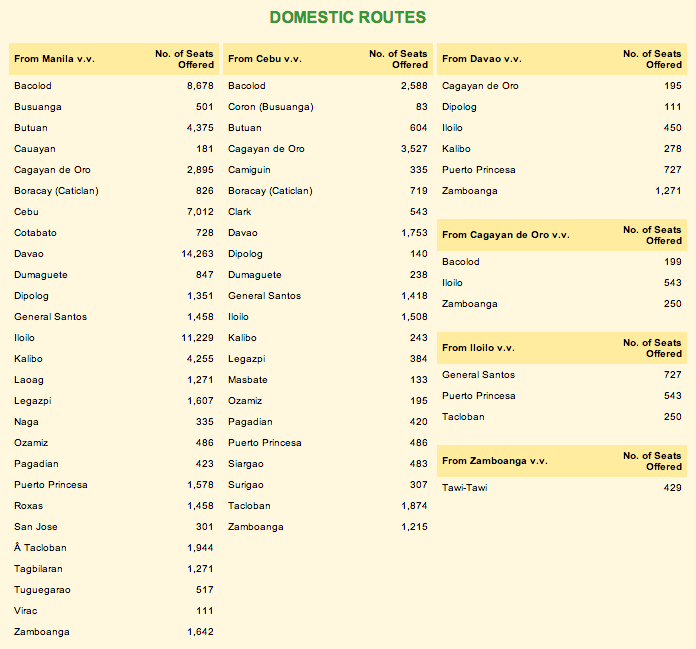 DOMESTIC ROUTES

| From Manila v.v. | No. of Seats Offered |
|---|---|
| Bacolod | 8,678 |
| Busuanga | 501 |
| Butuan | 4,375 |
| Cauayan | 181 |
| Cagayan de Oro | 2,895 |
| Boracay (Caticlan) | 826 |
| Cebu | 7,012 |
| Cotabato | 728 |
| Davao | 14,263 |
| Dumaguete | 847 |
| Dipolog | 1,351 |
| General Santos | 1,458 |
| Iloilo | 11,229 |
| Kalibo | 4,255 |
| Laoag | 1,271 |
| Legazpi | 1,607 |
| Naga | 335 |
| Ozamiz | 486 |
| Pagadian | 423 |
| Puerto Princesa | 1,578 |
| Roxas | 1,458 |
| San Jose | 301 |
| Â Tacloban | 1,944 |
| Tagbilaran | 1,271 |
| Tuguegarao | 517 |
| Virac | 111 |
| Zamboanga | 1,642 |

| From Cebu v.v. | No. of Seats Offered |
|---|---|
| Bacolod | 2,588 |
| Coron (Busuanga) | 83 |
| Butuan | 604 |
| Cagayan de Oro | 3,527 |
| Camiguin | 335 |
| Boracay (Caticlan) | 719 |
| Clark | 543 |
| Davao | 1,753 |
| Dipolog | 140 |
| Dumaguete | 238 |
| General Santos | 1,418 |
| Iloilo | 1,508 |
| Kalibo | 243 |
| Legazpi | 384 |
| Masbate | 133 |
| Ozamiz | 195 |
| Pagadian | 420 |
| Puerto Princesa | 486 |
| Siargao | 483 |
| Surigao | 307 |
| Tacloban | 1,874 |
| Zamboanga | 1,215 |

| From Davao v.v. | No. of Seats Offered |
|---|---|
| Cagayan de Oro | 195 |
| Dipolog | 111 |
| Iloilo | 450 |
| Kalibo | 278 |
| Puerto Princesa | 727 |
| Zamboanga | 1,271 |

| From Cagayan de Oro v.v. | No. of Seats Offered |
|---|---|
| Bacolod | 199 |
| Iloilo | 543 |
| Zamboanga | 250 |

| From Iloilo v.v. | No. of Seats Offered |
|---|---|
| General Santos | 727 |
| Puerto Princesa | 543 |
| Tacloban | 250 |

| From Zamboanga v.v. | No. of Seats Offered |
|---|---|
| Tawi-Tawi | 429 |